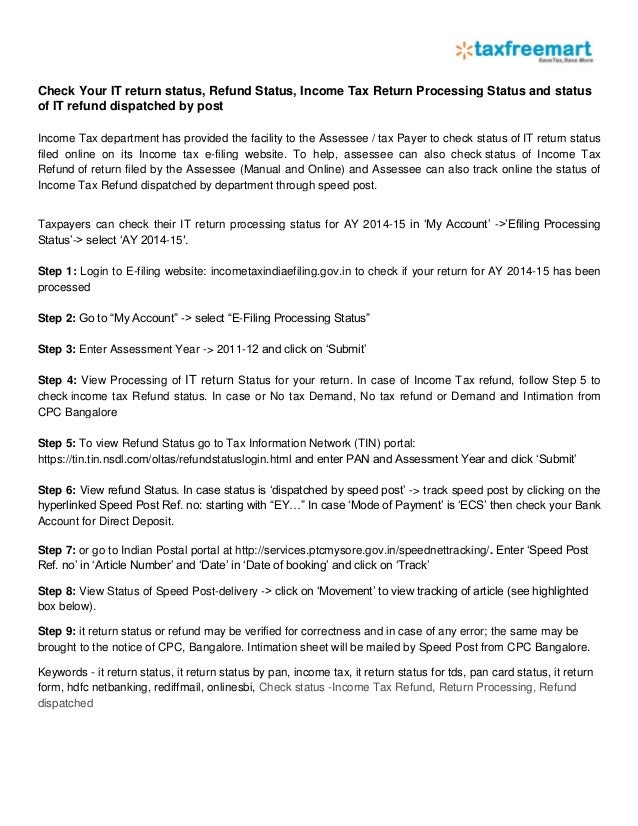 taxfreemart
SaveTax,Save More

Check Your IT return status, Refund Status, Income Tax Return Processing Status and status of IT refund dispatched by post

Income Tax department has provided the facility to the Assessee / tax Payer to check status of IT return status filed online on its Income tax e-filing website. To help, assessee can also check status of Income Tax Refund of return filed by the Assessee (Manual and Online) and Assessee can also track online the status of Income Tax Refund dispatched by department through speed post.

Taxpayers can check their IT return processing status for AY 2014-15 in 'My Account' ->'Efiling Processing Status'-> select 'AY 2014-15'.

Step 1: Login to E-filing website: incometaxindiaefiling.gov.in to check if your return for AY 2014-15 has been processed

Step 2: Go to "My Account" -> select "E-Filing Processing Status"

Step 3: Enter Assessment Year -> 2011-12 and click on 'Submit'

Step 4: View Processing of IT return Status for your return. In case of Income Tax refund, follow Step 5 to check income tax Refund status. In case or No tax Demand, No tax refund or Demand and Intimation from CPC Bangalore

Step 5: To view Refund Status go to Tax Information Network (TIN) portal: https://tin.tin.nsdl.com/oltas/refundstatuslogin.html and enter PAN and Assessment Year and click 'Submit'

Step 6: View refund Status. In case status is 'dispatched by speed post' -> track speed post by clicking on the hyperlinked Speed Post Ref. no: starting with "EY…" In case 'Mode of Payment' is 'ECS' then check your Bank Account for Direct Deposit.

Step 7: or go to Indian Postal portal at http://services.ptcmysore.gov.in/speednettracking/. Enter 'Speed Post Ref. no' in 'Article Number' and 'Date' in 'Date of booking' and click on 'Track'

Step 8: View Status of Speed Post-delivery -> click on 'Movement' to view tracking of article (see highlighted box below).

Step 9: it return status or refund may be verified for correctness and in case of any error; the same may be brought to the notice of CPC, Bangalore. Intimation sheet will be mailed by Speed Post from CPC Bangalore.

Keywords - it return status, it return status by pan, income tax, it return status for tds, pan card status, it return form, hdfc netbanking, rediffmail, onlinesbi, Check status -Income Tax Refund, Return Processing, Refund dispatched